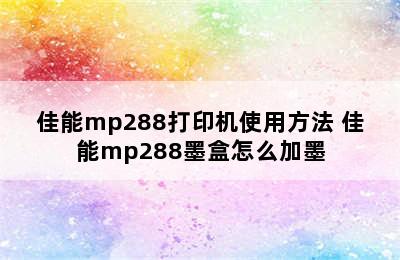 佳能mp288打印机使用方法 佳能mp288墨盒怎么加墨